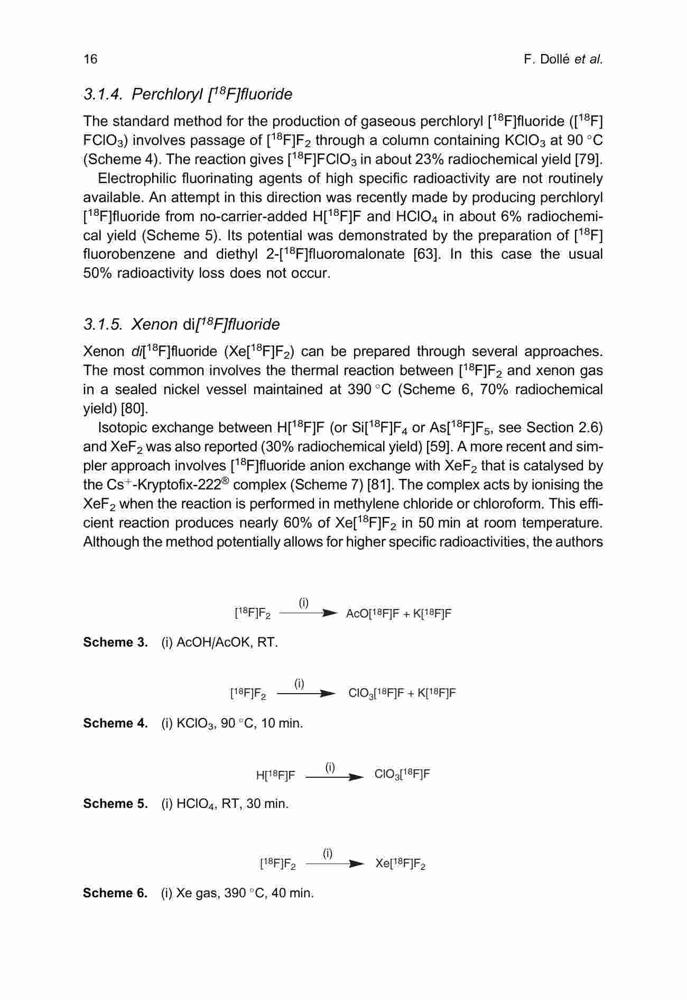 16 F. Dollé et al.

3.1.4. Perchloryl [$^{18}$F]fluoride

The standard method for the production of gaseous perchloryl [$^{18}$F]fluoride ([$^{18}$F]FClO$_3$) involves passage of [$^{18}$F]F$_2$ through a column containing KClO$_3$ at 90 °C (Scheme 4). The reaction gives [$^{18}$F]FClO$_3$ in about 23% radiochemical yield [79].

Electrophilic fluorinating agents of high specific radioactivity are not routinely available. An attempt in this direction was recently made by producing perchloryl [$^{18}$F]fluoride from no-carrier-added H[$^{18}$F]F and HClO$_4$ in about 6% radiochemical yield (Scheme 5). Its potential was demonstrated by the preparation of [$^{18}$F]fluorobenzene and diethyl 2-[$^{18}$F]fluoromalonate [63]. In this case the usual 50% radioactivity loss does not occur.

3.1.5. Xenon di[$^{18}$F]fluoride

Xenon di[$^{18}$F]fluoride (Xe[$^{18}$F]F$_2$) can be prepared through several approaches. The most common involves the thermal reaction between [$^{18}$F]F$_2$ and xenon gas in a sealed nickel vessel maintained at 390 °C (Scheme 6, 70% radiochemical yield) [80].

Isotopic exchange between H[$^{18}$F]F (or Si[$^{18}$F]F$_4$ or As[$^{18}$F]F$_5$, see Section 2.6) and XeF$_2$ was also reported (30% radiochemical yield) [59]. A more recent and simpler approach involves [$^{18}$F]fluoride anion exchange with XeF$_2$ that is catalysed by the Cs$^+$-Kryptofix-222$^®$ complex (Scheme 7) [81]. The complex acts by ionising the XeF$_2$ when the reaction is performed in methylene chloride or chloroform. This efficient reaction produces nearly 60% of Xe[$^{18}$F]F$_2$ in 50 min at room temperature. Although the method potentially allows for higher specific radioactivities, the authors

[$^{18}$F]F$_2$ $\xrightarrow{(i)}$ AcO[$^{18}$F]F + K[$^{18}$F]F

Scheme 3. (i) AcOH/AcOK, RT.

[$^{18}$F]F$_2$ $\xrightarrow{(i)}$ ClO$_3$[$^{18}$F]F + K[$^{18}$F]F

Scheme 4. (i) KClO$_3$, 90 °C, 10 min.

H[$^{18}$F]F $\xrightarrow{(i)}$ ClO$_3$[$^{18}$F]F

Scheme 5. (i) HClO$_4$, RT, 30 min.

[$^{18}$F]F$_2$ $\xrightarrow{(i)}$ Xe[$^{18}$F]F$_2$

Scheme 6. (i) Xe gas, 390 °C, 40 min.